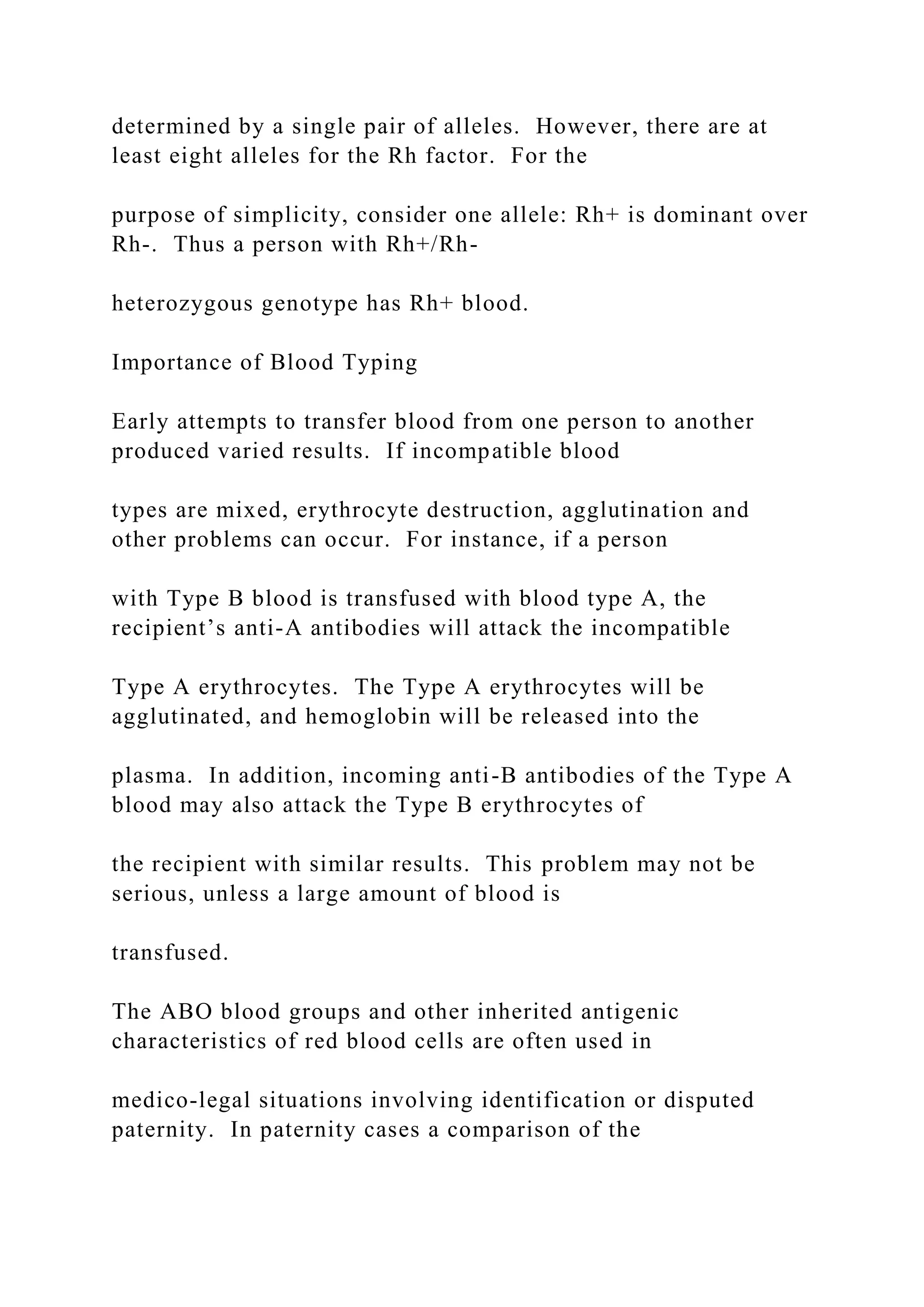 determined by a single pair of alleles.  However, there are at least eight alleles for the Rh factor.  For the

purpose of simplicity, consider one allele: Rh+ is dominant over Rh-.  Thus a person with Rh+/Rh-

heterozygous genotype has Rh+ blood.

Importance of Blood Typing

Early attempts to transfer blood from one person to another produced varied results.  If incompatible blood

types are mixed, erythrocyte destruction, agglutination and other problems can occur.  For instance, if a person

with Type B blood is transfused with blood type A, the recipient’s anti-A antibodies will attack the incompatible

Type A erythrocytes.  The Type A erythrocytes will be agglutinated, and hemoglobin will be released into the

plasma.  In addition, incoming anti-B antibodies of the Type A blood may also attack the Type B erythrocytes of

the recipient with similar results.  This problem may not be serious, unless a large amount of blood is

transfused.

The ABO blood groups and other inherited antigenic characteristics of red blood cells are often used in

medico-legal situations involving identification or disputed paternity.  In paternity cases a comparison of the